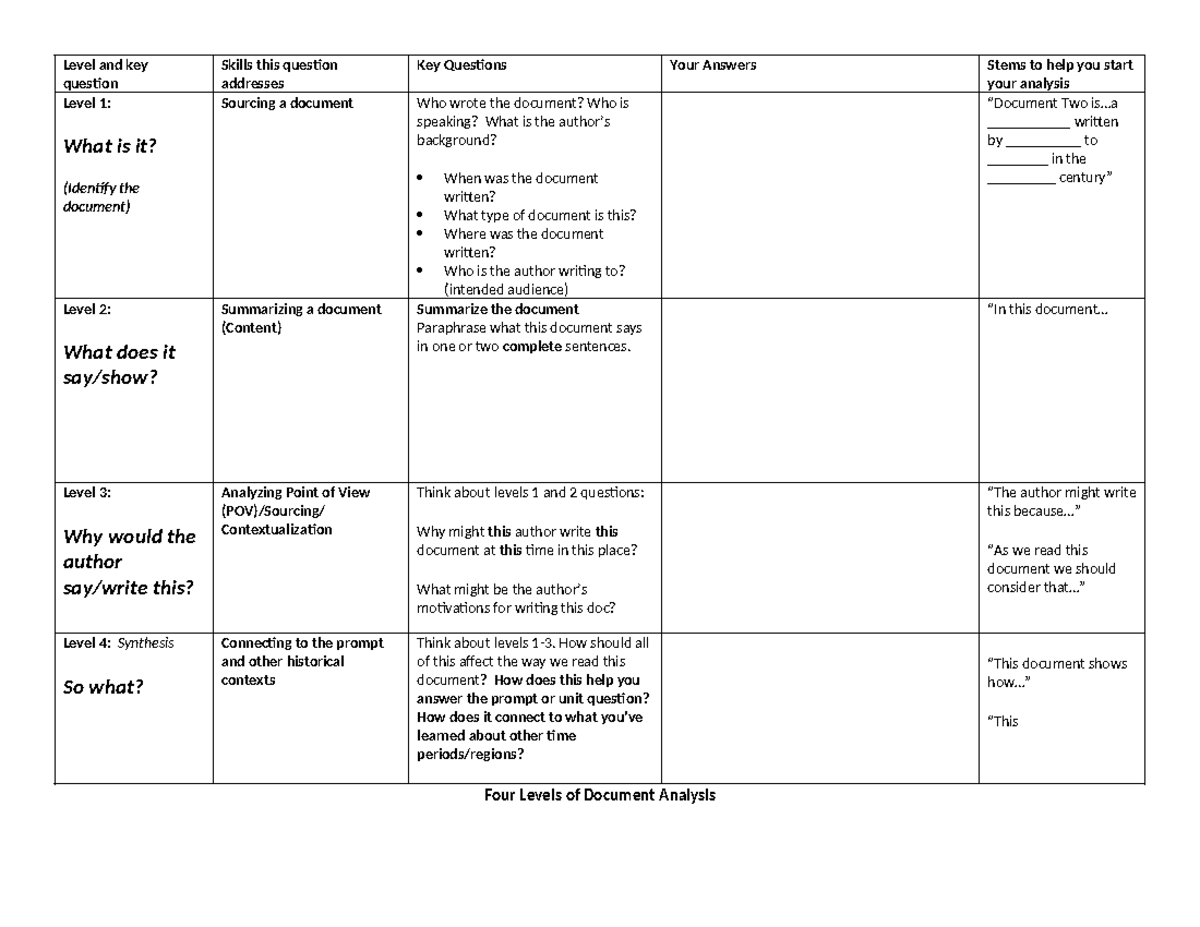 | Level and key question | Skills this question addresses | Key Questions | Your Answers | Stems to help you start your analysis |
|---|---|---|---|---|
| Level 1: What is it? (Identify the document) | Sourcing a document | Who wrote the document? Who is speaking? What is the author's background? • When was the document written? • What type of document is this? • Where was the document written? • Who is the author writing to? (intended audience) | | "Document Two is…a ____ written by ____ to ____ in the ____ century" |
| Level 2: What does it say/show? | Summarizing a document (Content) | Summarize the document Paraphrase what this document says in one or two complete sentences. | | "In this document… |
| Level 3: Why would the author say/write this? | Analyzing Point of View (POV)/Sourcing/ Contextualization | Think about levels 1 and 2 questions: Why might this author write this document at this time in this place? What might be the author's motivations for writing this doc? | | "The author might write this because…" "As we read this document we should consider that…" |
| Level 4: Synthesis So what? | Connecting to the prompt and other historical contexts | Think about levels 1-3. How should all of this affect the way we read this document? How does this help you answer the prompt or unit question? How does it connect to what you've learned about other time periods/regions? | | "This document shows how…" "This |

Four Levels of Document Analysis